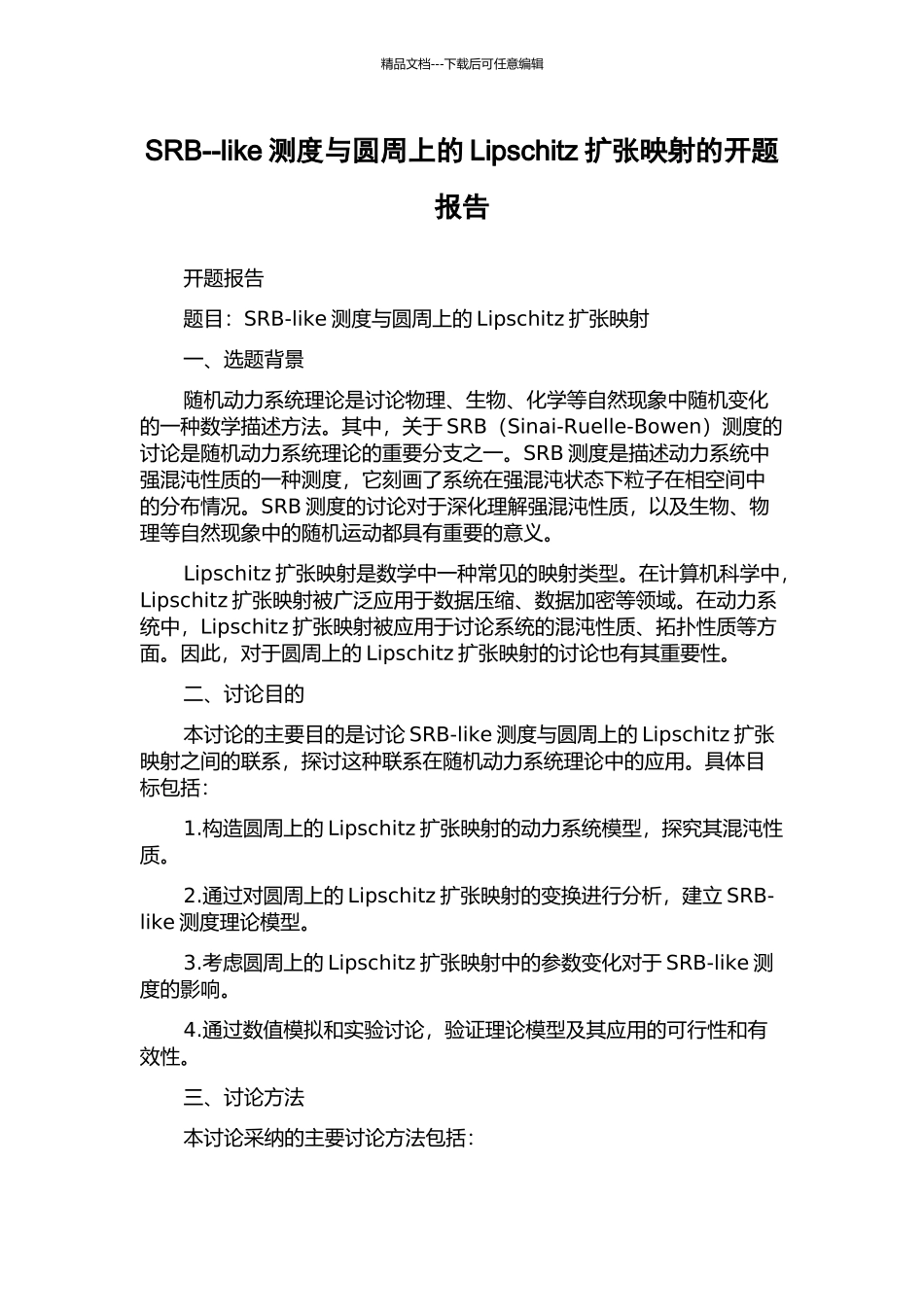 精品文档---下载后可任意编辑

SRB--like 测度与圆周上的 Lipschitz 扩张映射的开题报告

开题报告

题目：SRB-like 测度与圆周上的 Lipschitz 扩张映射

一、选题背景

随机动力系统理论是讨论物理、生物、化学等自然现象中随机变化的一种数学描述方法。其中，关于 SRB（Sinai-Ruelle-Bowen）测度的讨论是随机动力系统理论的重要分支之一。SRB 测度是描述动力系统中强混沌性质的一种测度，它刻画了系统在强混沌状态下粒子在相空间中的分布情况。SRB 测度的讨论对于深化理解强混沌性质，以及生物、物理等自然现象中的随机运动都具有重要的意义。

Lipschitz 扩张映射是数学中一种常见的映射类型。在计算机科学中，Lipschitz 扩张映射被广泛应用于数据压缩、数据加密等领域。在动力系统中，Lipschitz 扩张映射被应用于讨论系统的混沌性质、拓扑性质等方面。因此，对于圆周上的 Lipschitz 扩张映射的讨论也有其重要性。

二、讨论目的

本讨论的主要目的是讨论 SRB-like 测度与圆周上的 Lipschitz 扩张映射之间的联系，探讨这种联系在随机动力系统理论中的应用。具体目标包括：

1.构造圆周上的 Lipschitz 扩张映射的动力系统模型，探究其混沌性质。

2.通过对圆周上的 Lipschitz 扩张映射的变换进行分析，建立 SRB-like 测度理论模型。

3.考虑圆周上的 Lipschitz 扩张映射中的参数变化对于 SRB-like 测度的影响。

4.通过数值模拟和实验讨论，验证理论模型及其应用的可行性和有效性。

三、讨论方法

本讨论采纳的主要讨论方法包括：